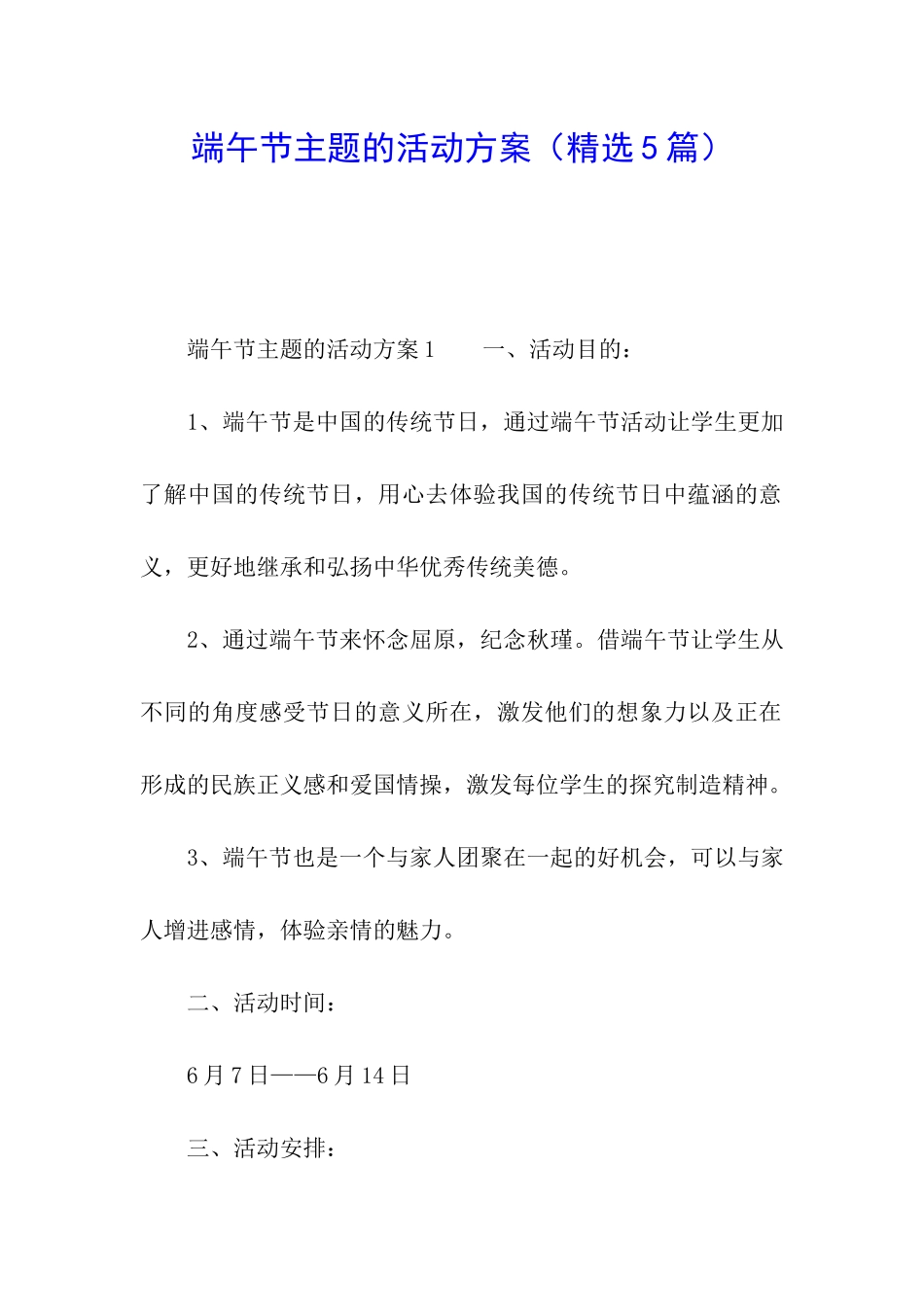 端午节主题的活动方案（精选5篇）

端午节主题的活动方案1　　一、活动目的：

1、端午节是中国的传统节日，通过端午节活动让学生更加了解中国的传统节日，用心去体验我国的传统节日中蕴涵的意义，更好地继承和弘扬中华优秀传统美德。

2、通过端午节来怀念屈原，纪念秋瑾。借端午节让学生从不同的角度感受节日的意义所在，激发他们的想象力以及正在形成的民族正义感和爱国情操，激发每位学生的探究制造精神。

3、端午节也是一个与家人团聚在一起的好机会，可以与家人增进感情，体验亲情的魅力。

二、活动时间：

6月7日——6月14日

三、活动安排：